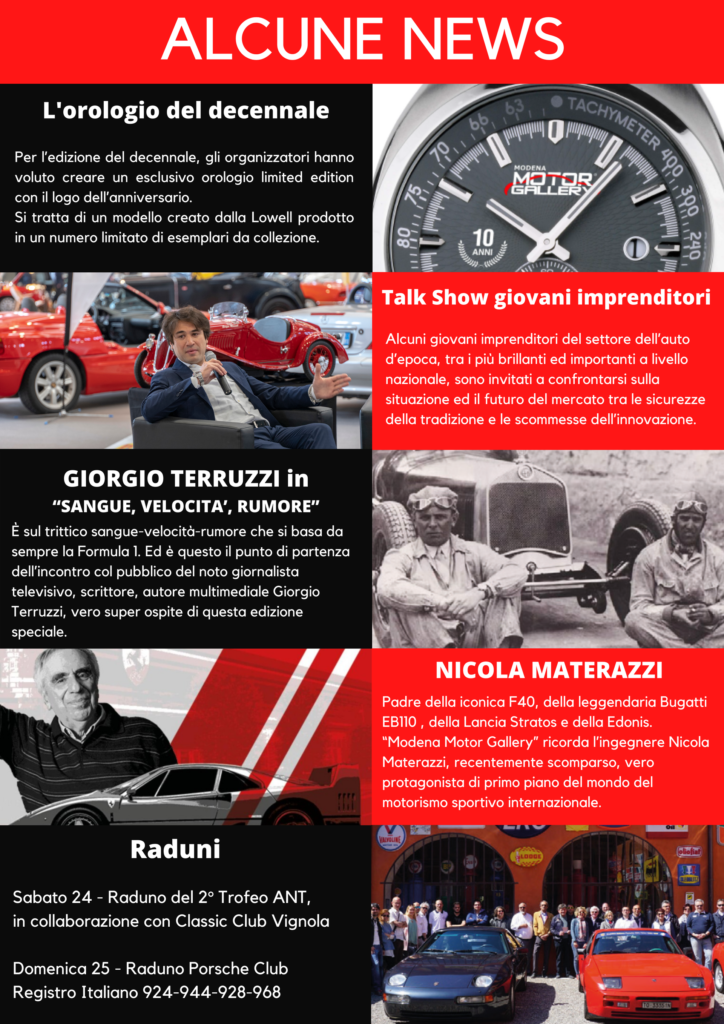 ALCUNE NEWS

L'orologio del decennale

Per l'edizione del decennale, gli organizzatori hanno voluto creare un esclusivo orologio limited edition con il logo dell'anniversario.
Si tratta di un modello creato dalla Lowell prodotto in un numero limitato di esemplari da collezione.

TACHYMETER 400 300 240 80 75 70 66 63 MODENA MOTOR GALLERY 10 ANNI

Talk Show giovani imprenditori

Alcuni giovani imprenditori del settore dell'auto d'epoca, tra i più brillanti ed importanti a livello nazionale, sono invitati a confrontarsi sulla situazione ed il futuro del mercato tra le sicurezze della tradizione e le scommesse dell'innovazione.

GIORGIO TERRUZZI in "SANGUE, VELOCITA', RUMORE"

È sul trittico sangue-velocità-rumore che si basa da sempre la Formula 1. Ed è questo il punto di partenza dell'incontro col pubblico del noto giornalista televisivo, scrittore, autore multimediale Giorgio Terruzzi, vero super ospite di questa edizione speciale.

NICOLA MATERAZZI

Padre della iconica F40, della leggendaria Bugatti EB110 , della Lancia Stratos e della Edonis. "Modena Motor Gallery" ricorda l'ingegnere Nicola Materazzi, recentemente scomparso, vero protagonista di primo piano del mondo del motorismo sportivo internazionale.

Raduni

Sabato 24 - Raduno del 2° Trofeo ANT, in collaborazione con Classic Club Vignola

Domenica 25 - Raduno Porsche Club Registro Italiano 924-944-928-968